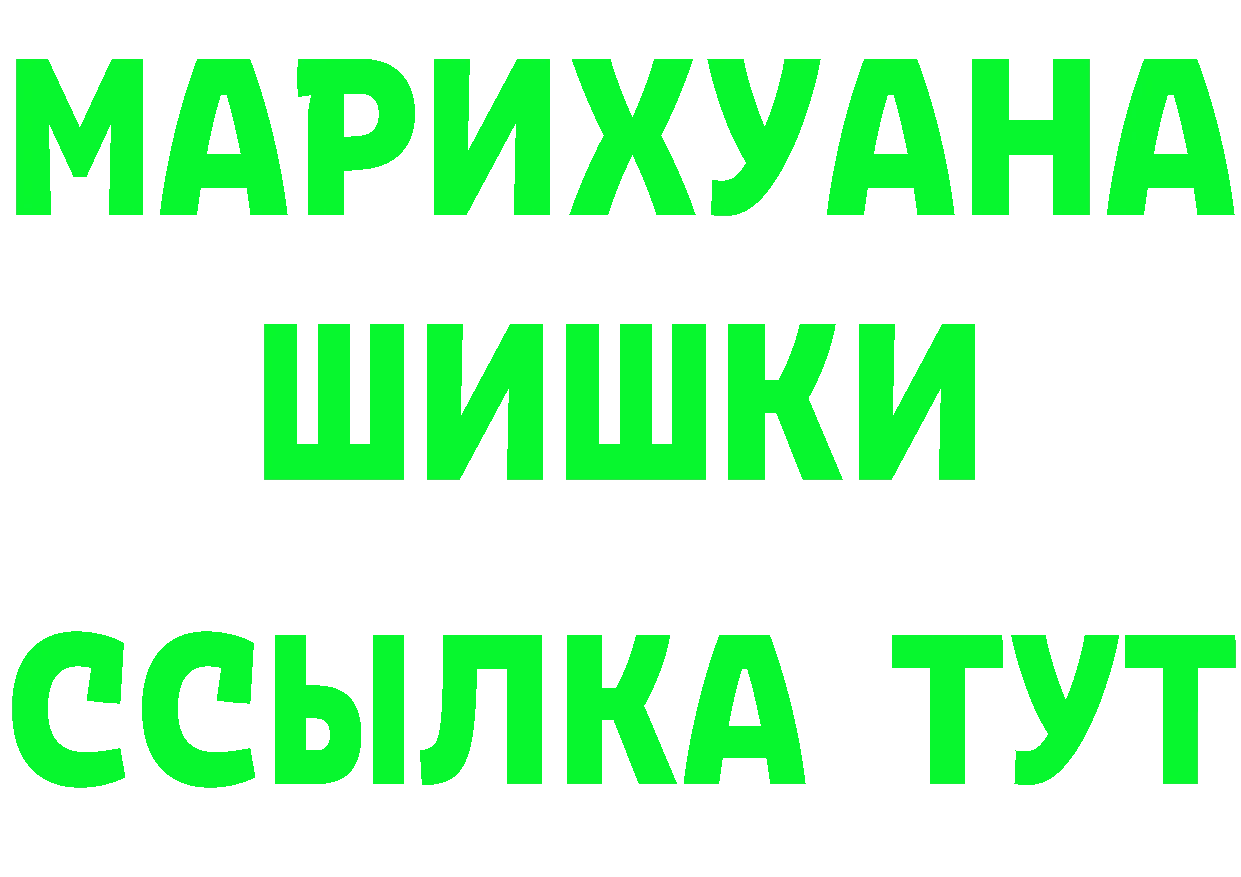 МАРИХУАНА
ШИШКИ
ССЫЛКА ТУТ